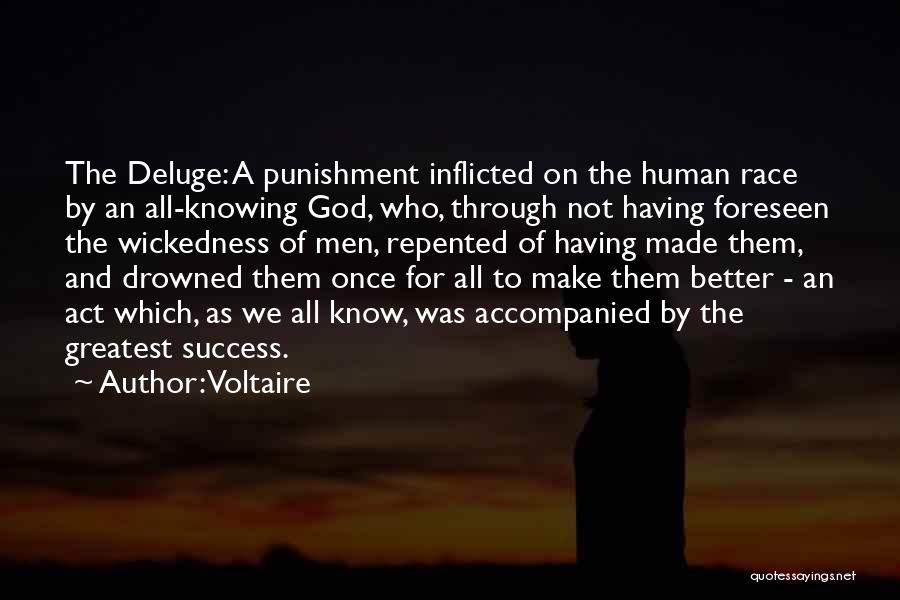 The Deluge: A punishment inflicted on the human race by an all-knowing God, who, through not having foreseen the wickedness of men, repented of having made them, and drowned them once for all to make them better - an act which, as we all know, was accompanied by the greatest success.

~ Author: Voltaire

quotessayings.net